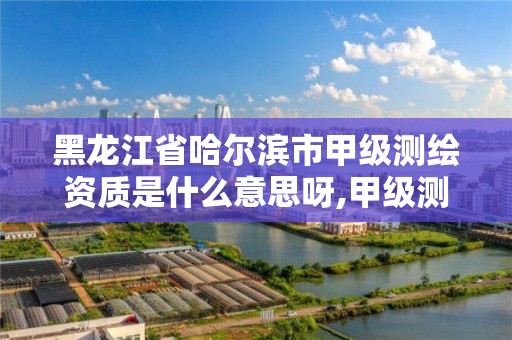 黑龙江省哈尔滨市甲级测绘资质是什么意思呀,甲级测